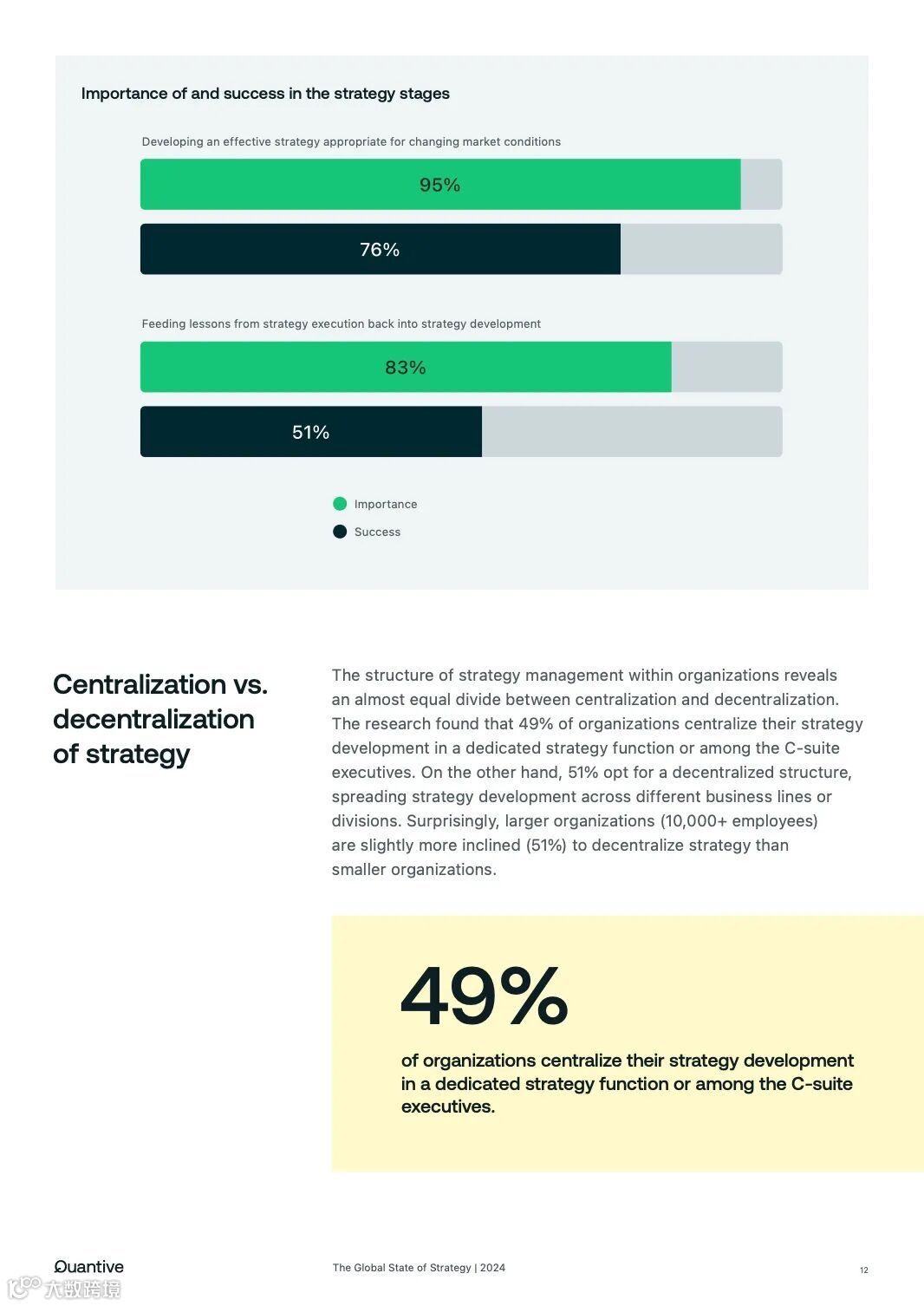 Importance of and success in the strategy stages

Developing an effective strategy appropriate for changing market conditions

95%

76%

Feeding lessons from strategy execution back into strategy development

83%

51%

Importance

Success

Centralization vs. decentralization of strategy

The structure of strategy management within organizations reveals an almost equal divide between centralization and decentralization. The research found that 49% of organizations centralize their strategy development in a dedicated strategy function or among the C-suite executives. On the other hand, 51% opt for a decentralized structure, spreading strategy development across different business lines or divisions. Surprisingly, larger organizations (10,000+ employees) are slightly more inclined (51%) to decentralize strategy than smaller organizations.

49%

of organizations centralize their strategy development in a dedicated strategy function or among the C-suite executives.

Quantive

The Global State of Strategy | 2024

12

大数跨境